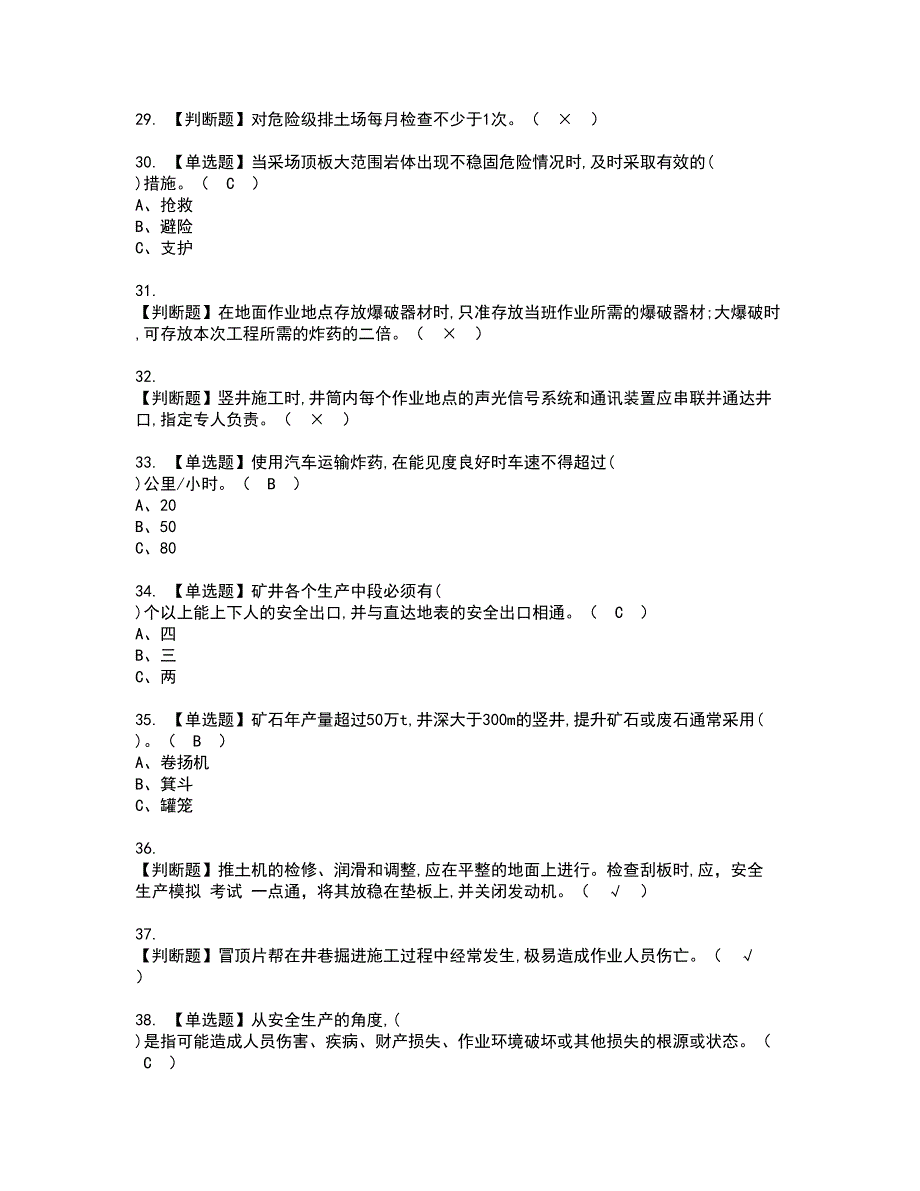 29. 【判断题】对危险级排土场每月检查不少于1次。（ × ）

30. 【单选题】当采场顶板大范围岩体出现不稳固危险情况时,及时采取有效的( )措施。（ C ）
A、抢救
B、避险
C、支护

31. 【判断题】在地面作业地点存放爆破器材时,只准存放当班作业所需的爆破器材;大爆破时,可存放本次工程所需的炸药的二倍。（ × ）

32. 【判断题】竖井施工时,井筒内每个作业地点的声光信号系统和通讯装置应串联并通达井口,指定专人负责。（ × ）

33. 【单选题】使用汽车运输炸药,在能见度良好时车速不得超过( )公里/小时。（ B ）
A、20
B、50
C、80

34. 【单选题】矿井各个生产中段必须有( )个以上能上下人的安全出口,并与直达地表的安全出口相通。（ C ）
A、四
B、三
C、两

35. 【单选题】矿石年产量超过50万t,井深大于300m的竖井,提升矿石或废石通常采用( )。（ B ）
A、卷扬机
B、箕斗
C、罐笼

36. 【判断题】推土机的检修、润滑和调整,应在平整的地面上进行。检查刮板时,应，安全生产模拟 考试 一点通，将其放稳在垫板上,并关闭发动机。（ √ ）

37. 【判断题】冒顶片帮在井巷掘进施工过程中经常发生,极易造成作业人员伤亡。（ √ ）

38. 【单选题】从安全生产的角度,( )是指可能造成人员伤害、疾病、财产损失、作业环境破坏或其他损失的根源或状态。（ C ）